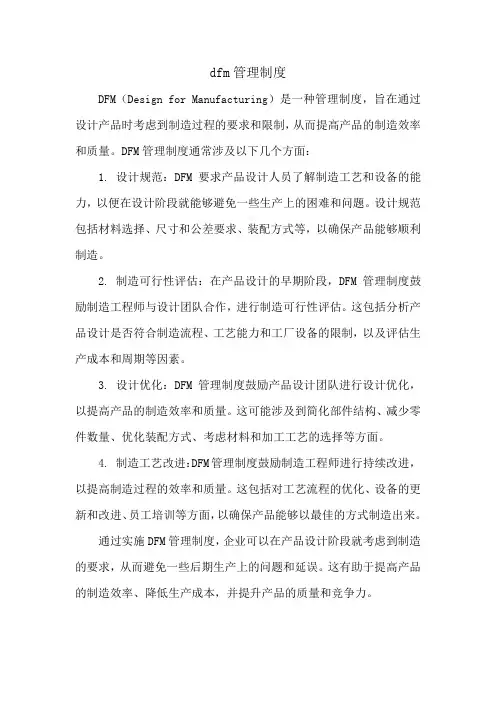 dfm管理制度

DFM（Design for Manufacturing）是一种管理制度，旨在通过设计产品时考虑到制造过程的要求和限制，从而提高产品的制造效率和质量。DFM管理制度通常涉及以下几个方面：

1. 设计规范：DFM 要求产品设计人员了解制造工艺和设备的能力，以便在设计阶段就能够避免一些生产上的困难和问题。设计规范包括材料选择、尺寸和公差要求、装配方式等，以确保产品能够顺利制造。

2. 制造可行性评估：在产品设计的早期阶段，DFM 管理制度鼓励制造工程师与设计团队合作，进行制造可行性评估。这包括分析产品设计是否符合制造流程、工艺能力和工厂设备的限制，以及评估生产成本和周期等因素。

3. 设计优化：DFM 管理制度鼓励产品设计团队进行设计优化，以提高产品的制造效率和质量。这可能涉及到简化部件结构、减少零件数量、优化装配方式、考虑材料和加工工艺的选择等方面。

4. 制造工艺改进:DFM管理制度鼓励制造工程师进行持续改进，以提高制造过程的效率和质量。这包括对工艺流程的优化、设备的更新和改进、员工培训等方面，以确保产品能够以最佳的方式制造出来。

通过实施DFM管理制度，企业可以在产品设计阶段就考虑到制造的要求，从而避免一些后期生产上的问题和延误。这有助于提高产品的制造效率、降低生产成本，并提升产品的质量和竞争力。